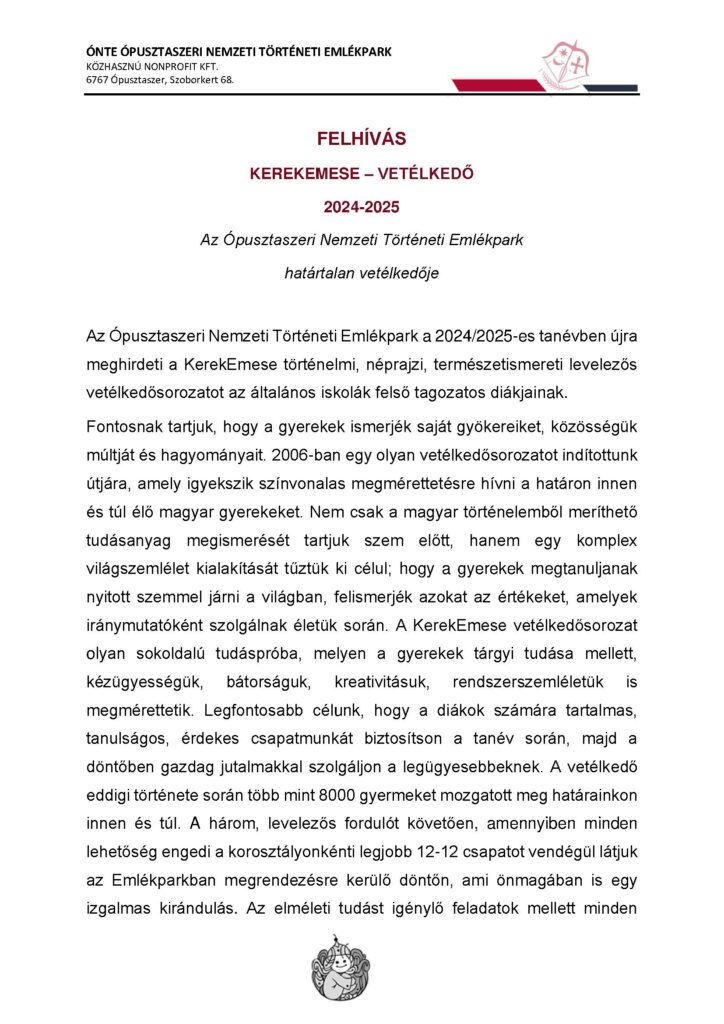 ÓNTE ÓPUSZTASZERI NEMZETI TÖRTÉNETI EMLÉKPARK
KÖZHASZNÚ NONPROFIT KFT.
6767 Ópusztaszer, Szoborkert 68.

FELHÍVÁS

KEREKEMESE – VETÉLKEDŐ

2024-2025

Az Ópusztaszeri Nemzeti Történeti Emlékpark

határtalan vetélkedője

Az Ópusztaszeri Nemzeti Történeti Emlékpark a 2024/2025-es tanévben újra meghirdeti a KerekEmese történelmi, néprajzi, természetismereti levelezős vetélkedősorozatot az általános iskolák felső tagozatos diákjainak.

Fontosnak tartjuk, hogy a gyerekek ismerjék saját gyökereiket, közösségük múltját és hagyományait. 2006-ban egy olyan vetélkedősorozatot indítottunk útjára, amely igyekszik színvonalas megmérettetésre hívni a határon innen és túl élő magyar gyerekeket. Nem csak a magyar történelemből meríthető tudásanyag megismerését tartjuk szem előtt, hanem egy komplex világszemlélet kialakítását tűztük ki célul; hogy a gyerekek megtanuljanak nyitott szemmel járni a világban, felismerjék azokat az értékeket, amelyek iránymutatóként szolgálnak életük során. A KerekEmese vetélkedősorozat olyan sokoldalú tudáspróba, melyen a gyerekek tárgyi tudása mellett, kézügyességük, bátorságuk, kreativitásuk, rendszerszemléletük is megmérettetik. Legfontosabb célunk, hogy a diákok számára tartalmas, tanulságos, érdekes csapatmunkát biztosítson a tanév során, majd a döntőben gazdag jutalmakkal szolgáljon a legügyesebbeknek. A vetélkedő eddigi története során több mint 8000 gyermeket mozgatott meg határainkon innen és túl. A három, levelezős fordulót követően, amennyiben minden lehetőség engedi a korosztályonkénti legjobb 12-12 csapatot vendégül látjuk az Emlékparkban megrendezésre kerülő döntőn, ami önmagában is egy izgalmas kirándulás. Az elméleti tudást igénylő feladatok mellett minden